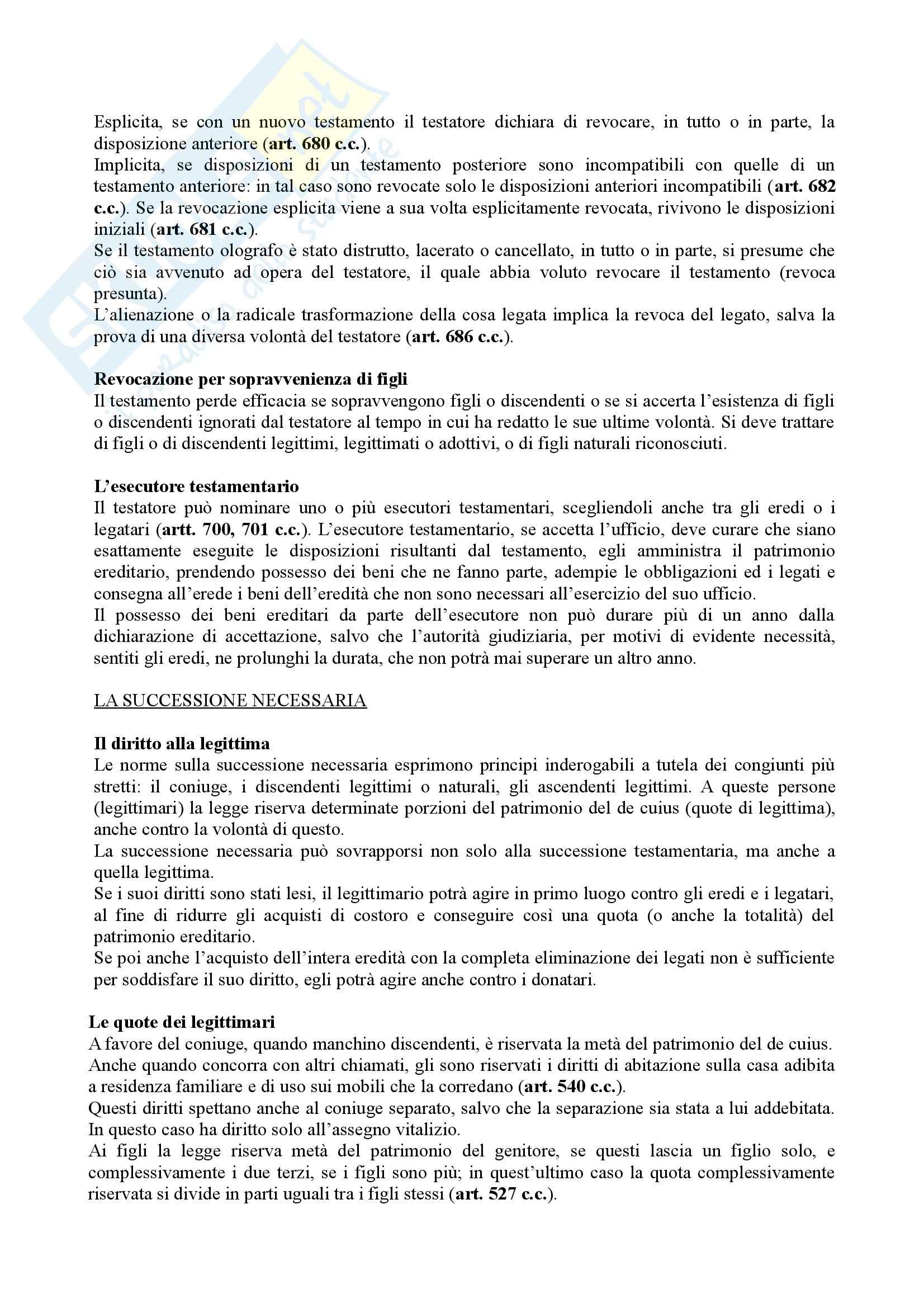 Esplicita, se con un nuovo testamento il testatore dichiara di revocare, in tutto o in parte, la disposizione anteriore (art. 680 c.c.).
Implicita, se disposizioni di un testamento posteriore sono incompatibili con quelle di un testamento anteriore: in tal caso sono revocate solo le disposizioni anteriori incompatibili (art. 682 c.c.). Se la revocazione esplicita viene a sua volta esplicitamente revocata, rivivono le disposizioni iniziali (art. 681 c.c.).
Se il testamento olografo è stato distrutto, lacerato o cancellato, in tutto o in parte, si presume che ciò sia avvenuto ad opera del testatore, il quale abbia voluto revocare il testamento (revoca presunta).
L'alienazione o la radicale trasformazione della cosa legata implica la revoca del legato, salva la prova di una diversa volontà del testatore (art. 686 c.c.).

Revocazione per sopravvenienza di figli
Il testamento perde efficacia se sopravvengono figli o discendenti o se si accerta l'esistenza di figli o discendenti ignorati dal testatore al tempo in cui ha redatto le sue ultime volontà. Si deve trattare di figli o di discendenti legittimi, legittimati o adottivi, o di figli naturali riconosciuti.

L'esecutore testamentario
Il testatore può nominare uno o più esecutori testamentari, scegliendoli anche tra gli eredi o i legatari (artt. 700, 701 c.c.). L'esecutore testamentario, se accetta l'ufficio, deve curare che siano esattamente eseguite le disposizioni risultanti dal testamento, egli amministra il patrimonio ereditario, prendendo possesso dei beni che ne fanno parte, adempie le obbligazioni ed i legati e consegna all'erede i beni dell'eredità che non sono necessari all'esercizio del suo ufficio.
Il possesso dei beni ereditari da parte dell'esecutore non può durare più di un anno dalla dichiarazione di accettazione, salvo che l'autorità giudiziaria, per motivi di evidente necessità, sentiti gli eredi, ne prolunghi la durata, che non potrà mai superare un altro anno.

LA SUCCESSIONE NECESSARIA

Il diritto alla legittima
Le norme sulla successione necessaria esprimono principi inderogabili a tutela dei congiunti più stretti: il coniuge, i discendenti legittimi o naturali, gli ascendenti legittimi. A queste persone (legittimari) la legge riserva determinate porzioni del patrimonio del de cuius (quote di legittima), anche contro la volontà di questo.
La successione necessaria può sovrapporsi non solo alla successione testamentaria, ma anche a quella legittima.
Se i suoi diritti sono stati lesi, il legittimario potrà agire in primo luogo contro gli eredi e i legatari, al fine di ridurre gli acquisti di costoro e conseguire così una quota (o anche la totalità) del patrimonio ereditario.
Se poi anche l'acquisto dell'intera eredità con la completa eliminazione dei legati non è sufficiente per soddisfare il suo diritto, egli potrà agire anche contro i donatari.

Le quote dei legittimari
A favore del coniuge, quando manchino discendenti, è riservata la metà del patrimonio del de cuius. Anche quando concorra con altri chiamati, gli sono riservati i diritti di abitazione sulla casa adibita a residenza familiare e di uso sui mobili che la corredano (art. 540 c.c.).
Questi diritti spettano anche al coniuge separato, salvo che la separazione sia stata a lui addebitata. In questo caso ha diritto solo all'assegno vitalizio.
Ai figli la legge riserva metà del patrimonio del genitore, se questi lascia un figlio solo, e complessivamente i due terzi, se i figli sono più; in quest'ultimo caso la quota complessivamente riservata si divide in parti uguali tra i figli stessi (art. 527 c.c.).